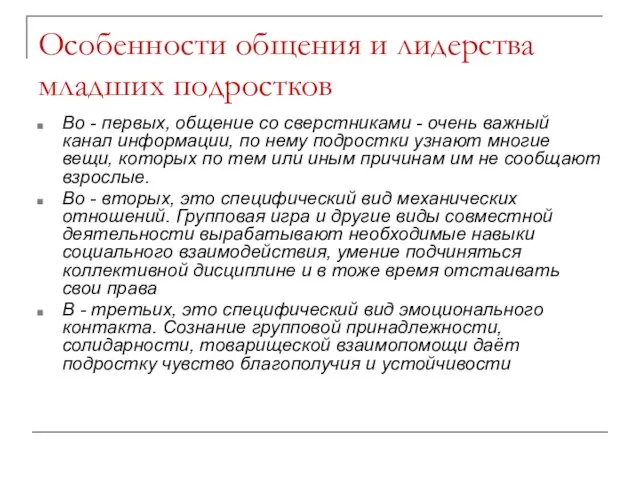 Особенности общения и лидерства младших подростков

Во - первых, общение со сверстниками - очень важный канал информации, по нему подростки узнают многие вещи, которых по тем или иным причинам им не сообщают взрослые.

Во - вторых, это специфический вид механических отношений. Групповая игра и другие виды совместной деятельности вырабатывают необходимые навыки социального взаимодействия, умение подчиняться коллективной дисциплине и в тоже время отстаивать свои права

В - третьих, это специфический вид эмоционального контакта. Сознание групповой принадлежности, солидарности, товарищеской взаимопомощи даёт подростку чувство благополучия и устойчивости